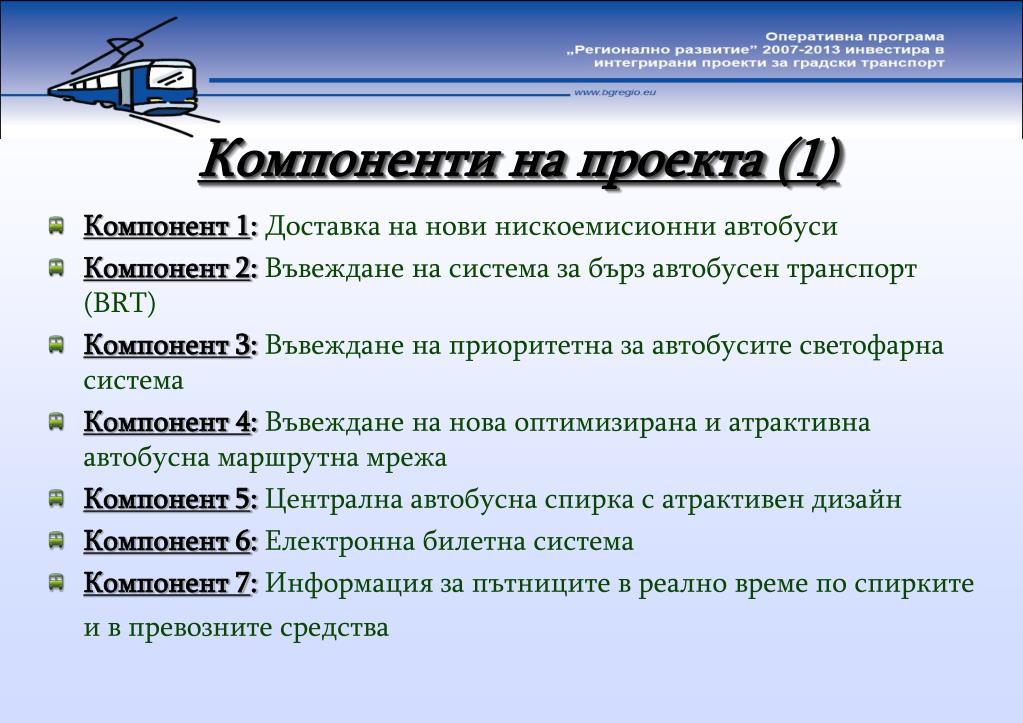 Оперативна програма
„Регионално развитие" 2007-2013 инвестира в интегрирани проекти за градски транспорт

www.bgregio.eu

Компоненти на проекта (1)

Компонент 1: Доставка на нови нискоемисионни автобуси

Компонент 2: Въвеждане на система за бърз автобусен транспорт (BRT)

Компонент 3: Въвеждане на приоритетна за автобусите светофарна система

Компонент 4: Въвеждане на нова оптимизирана и атрактивна автобусна маршрутна мрежа

Компонент 5: Централна автобусна спирка с атрактивен дизайн

Компонент 6: Електронна билетна система

Компонент 7: Информация за пътниците в реално време по спирките и в превозните средства